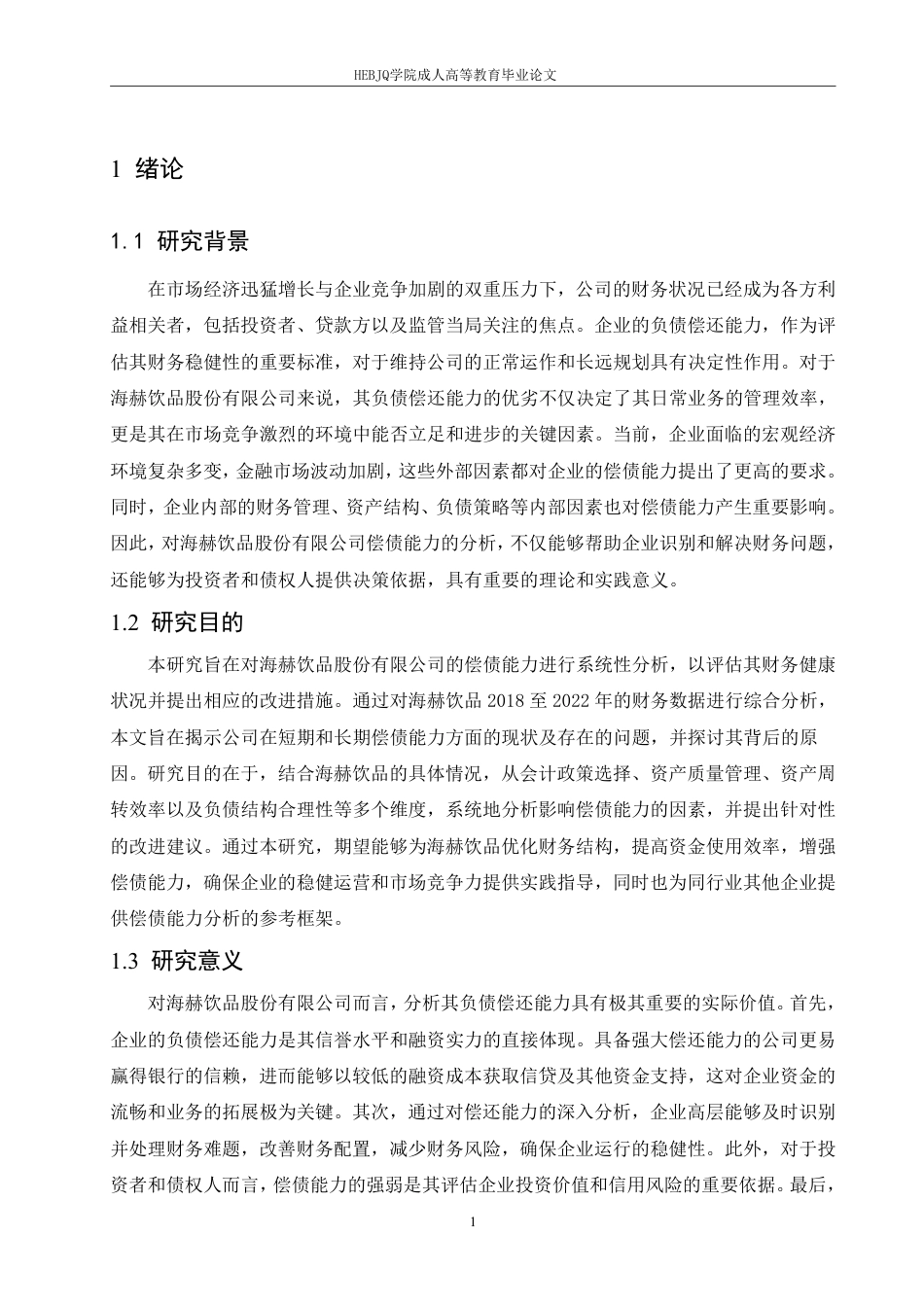 HEBJQ学院成人高等教育毕业论文

1 绪论

1.1 研究背景

在市场经济迅猛增长与企业竞争加剧的双重压力下，公司的财务状况已经成为各方利益相关者，包括投资者、贷款方以及监管当局关注的焦点。企业的负债偿还能力，作为评估其财务稳健性的重要标准，对于维持公司的正常运作和长远规划具有决定性作用。对于海赫饮品股份有限公司来说，其负债偿还能力的优劣不仅决定了其日常业务的管理效率，更是其在市场竞争激烈的环境中能否立足和进步的关键因素。当前，企业面临的宏观经济环境复杂多变，金融市场波动加剧，这些外部因素都对企业的偿债能力提出了更高的要求。同时，企业内部的财务管理、资产结构、负债策略等内部因素也对偿债能力产生重要影响。因此，对海赫饮品股份有限公司偿债能力的分析，不仅能够帮助企业识别和解决财务问题，还能够为投资者和债权人提供决策依据，具有重要的理论和实践意义。

1.2 研究目的

本研究旨在对海赫饮品股份有限公司的偿债能力进行系统性分析，以评估其财务健康状况并提出相应的改进措施。通过对海赫饮品 2018 至 2022 年的财务数据进行综合分析，本文旨在揭示公司在短期和长期偿债能力方面的现状及存在的问题，并探讨其背后的原因。研究目的在于，结合海赫饮品的具体情况，从会计政策选择、资产质量管理、资产周转效率以及负债结构合理性等多个维度，系统地分析影响偿债能力的因素，并提出针对性的改进建议。通过本研究，期望能够为海赫饮品优化财务结构，提高资金使用效率，增强偿债能力，确保企业的稳健运营和市场竞争力提供实践指导，同时也为同行业其他企业提供偿债能力分析的参考框架。

1.3 研究意义

对海赫饮品股份有限公司而言，分析其负债偿还能力具有极其重要的实际价值。首先，企业的负债偿还能力是其信誉水平和融资实力的直接体现。具备强大偿还能力的公司更易赢得银行的信赖，进而能够以较低的融资成本获取信贷及其他资金支持，这对企业资金的流畅和业务的拓展极为关键。其次，通过对偿还能力的深入分析，企业高层能够及时识别并处理财务难题，改善财务配置，减少财务风险，确保企业运行的稳健性。此外，对于投资者和债权人而言，偿债能力的强弱是其评估企业投资价值和信用风险的重要依据。最后，

1